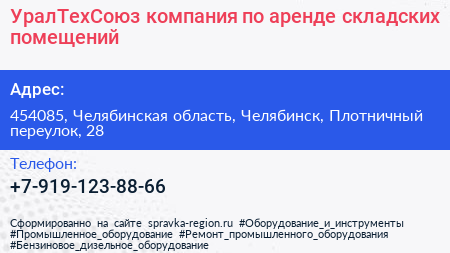 УралТехСоюз компания по аренде складских помещений

Адрес:

454085, Челябинская область, Челябинск, Плотничный переулок, 28

Телефон:

+7-919-123-88-66

Сформированно на сайте spravka-region.ru #Оборудование_и_инструменты #Промышленное_оборудование #Ремонт_промышленного_оборудования #Бензиновое_дизельное_оборудование